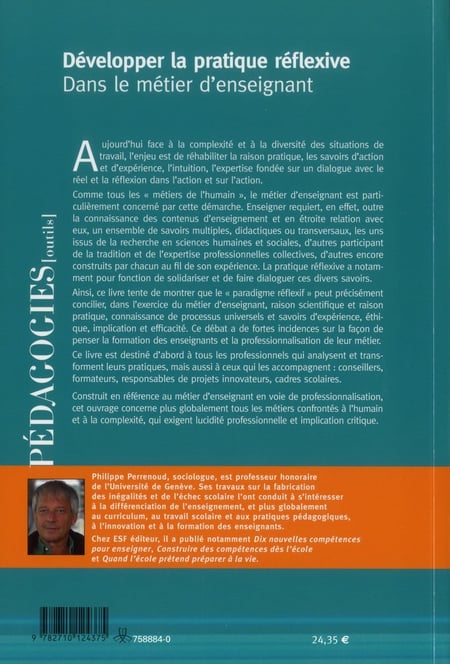 Développer la pratique réflexive
Dans le métier d'enseignant

Aujourd'hui face à la complexité et à la diversité des situations de travail, l'enjeu est de réhabiliter la raison pratique, les savoirs d'action et d'expérience, l'intuition, l'expertise fondée sur un dialogue avec le réel et la réflexion dans l'action et sur l'action.

Comme tous les « métiers de l'humain », le métier d'enseignant est particulièrement concerné par cette démarche. Enseigner requiert, en effet, outre la connaissance des contenus d'enseignement et en étroite relation avec eux, un ensemble de savoirs multiples, didactiques ou transversaux, les uns issus de la recherche en sciences humaines et sociales, d'autres participant de la tradition et de l'expertise professionnelles collectives, d'autres encore construits par chacun au fil de son expérience. La pratique réflexive a notamment pour fonction de solidariser et de faire dialoguer ces divers savoirs.

Ainsi, ce livre tente de montrer que le « paradigme réflexif » peut précisément concilier, dans l'exercice du métier d'enseignant, raison scientifique et raison pratique, connaissance de processus universels et savoirs d'expérience, éthique, implication et efficacité. Ce débat a de fortes incidences sur la façon de penser la formation des enseignants et la professionnalisation de leur métier.

Ce livre est destiné d'abord à tous les professionnels qui analysent et transforment leurs pratiques, mais aussi à ceux qui les accompagnent : conseillers, formateurs, responsables de projets innovateurs, cadres scolaires.

Construit en référence au métier d'enseignant en voie de professionnalisation, cet ouvrage concerne plus globalement tous les métiers confrontés à l'humain et à la complexité, qui exigent lucidité professionnelle et implication critique.

PÉDAGOGIES [outils]

Philippe Perrenoud, sociologue, est professeur honoraire de l'Université de Genève. Ses travaux sur la fabrication des inégalités et de l'échec scolaire l'ont conduit à s'intéresser à la différenciation de l'enseignement, et plus globalement au curriculum, au travail scolaire et aux pratiques pédagogiques, à l'innovation et à la formation des enseignants.
Chez ESF éditeur, il a publié notamment Dix nouvelles compétences pour enseigner, Construire des compétences dès l'école et Quand l'école prétend préparer à la vie.

9 782710 124375 758884-0 24,35 €